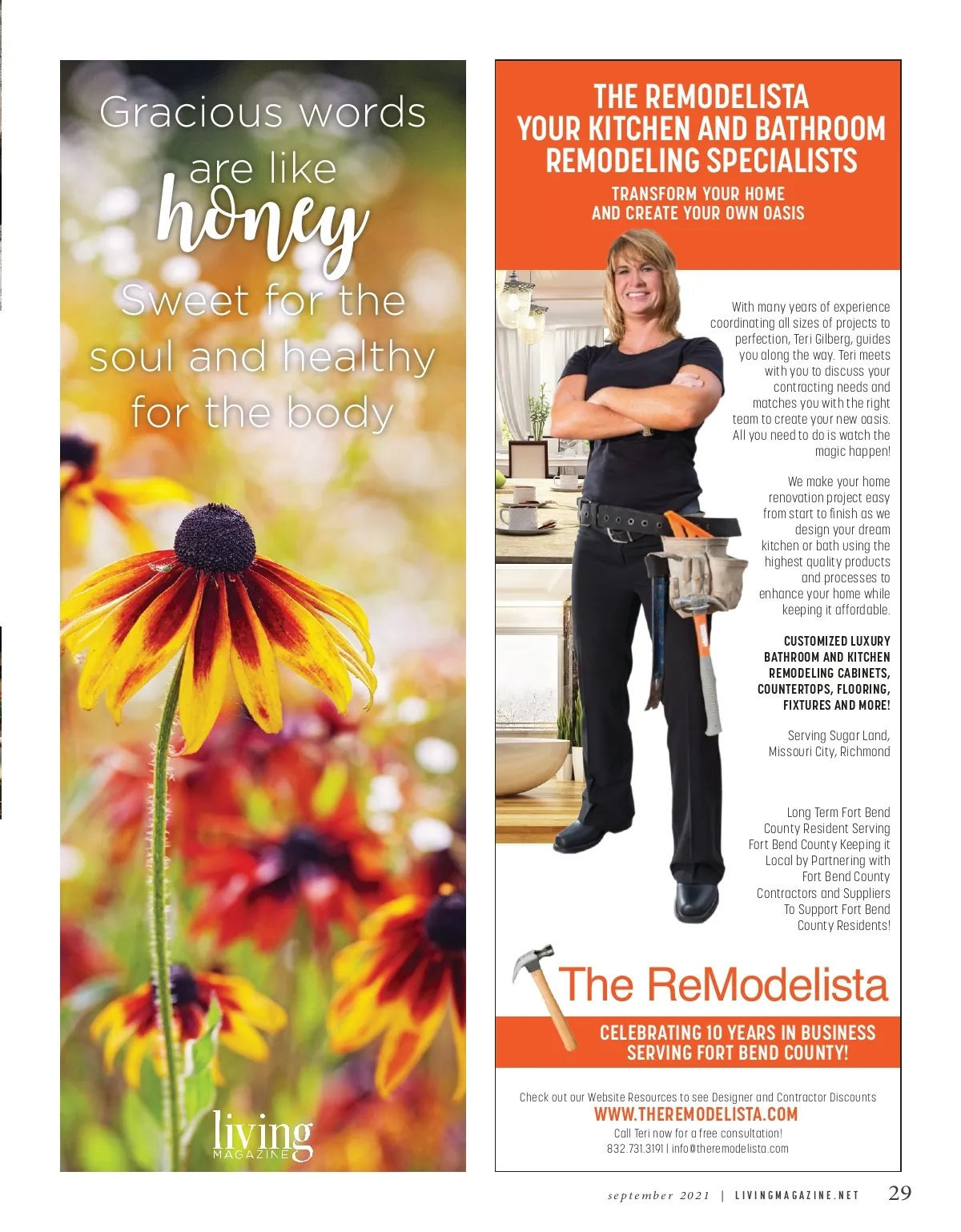 Gracious words
are like
honey
Sweet for the
soul and healthy
for the body

living
MAGAZINE

THE REMODELISTA
YOUR KITCHEN AND BATHROOM
REMODELING SPECIALISTS

TRANSFORM YOUR HOME
AND CREATE YOUR OWN OASIS

With many years of experience coordinating all sizes of projects to perfection, Teri Gilberg, guides you along the way. Teri meets with you to discuss your contracting needs and matches you with the right team to create your new oasis. All you need to do is watch the magic happen!

We make your home renovation project easy from start to finish as we design your dream kitchen or bath using the highest quality products and processes to enhance your home while keeping it affordable.

CUSTOMIZED LUXURY BATHROOM AND KITCHEN REMODELING CABINETS, COUNTERTOPS, FLOORING, FIXTURES AND MORE!

Serving Sugar Land, Missouri City, Richmond

Long Term Fort Bend County Resident Serving Fort Bend County Keeping it Local by Partnering with Fort Bend County Contractors and Suppliers To Support Fort Bend County Residents!

The ReModelista

CELEBRATING 10 YEARS IN BUSINESS
SERVING FORT BEND COUNTY!

Check out our Website Resources to see Designer and Contractor Discounts
WWW.THEREMODELISTA.COM
Call Teri now for a free consultation!
832.731.3191 | info@theremodelista.com

september 2021 | LIVINGMAGAZINE.NET 29